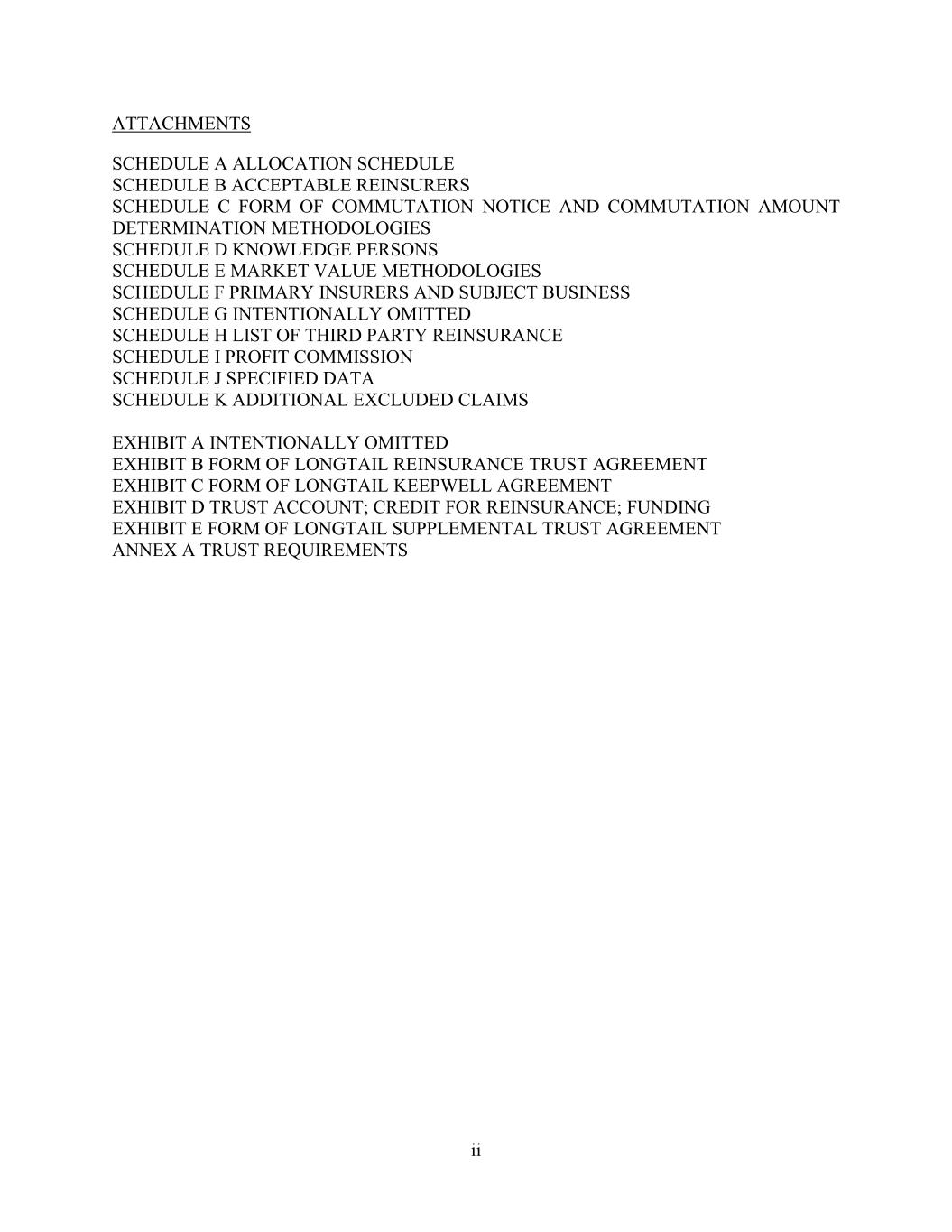 ATTACHMENTS

SCHEDULE A ALLOCATION SCHEDULE
SCHEDULE B ACCEPTABLE REINSURERS
SCHEDULE C FORM OF COMMUTATION NOTICE AND COMMUTATION AMOUNT DETERMINATION METHODOLOGIES
SCHEDULE D KNOWLEDGE PERSONS
SCHEDULE E MARKET VALUE METHODOLOGIES
SCHEDULE F PRIMARY INSURERS AND SUBJECT BUSINESS
SCHEDULE G INTENTIONALLY OMITTED
SCHEDULE H LIST OF THIRD PARTY REINSURANCE
SCHEDULE I PROFIT COMMISSION
SCHEDULE J SPECIFIED DATA
SCHEDULE K ADDITIONAL EXCLUDED CLAIMS

EXHIBIT A INTENTIONALLY OMITTED
EXHIBIT B FORM OF LONGTAIL REINSURANCE TRUST AGREEMENT
EXHIBIT C FORM OF LONGTAIL KEEPWELL AGREEMENT
EXHIBIT D TRUST ACCOUNT; CREDIT FOR REINSURANCE; FUNDING
EXHIBIT E FORM OF LONGTAIL SUPPLEMENTAL TRUST AGREEMENT
ANNEX A TRUST REQUIREMENTS

ii